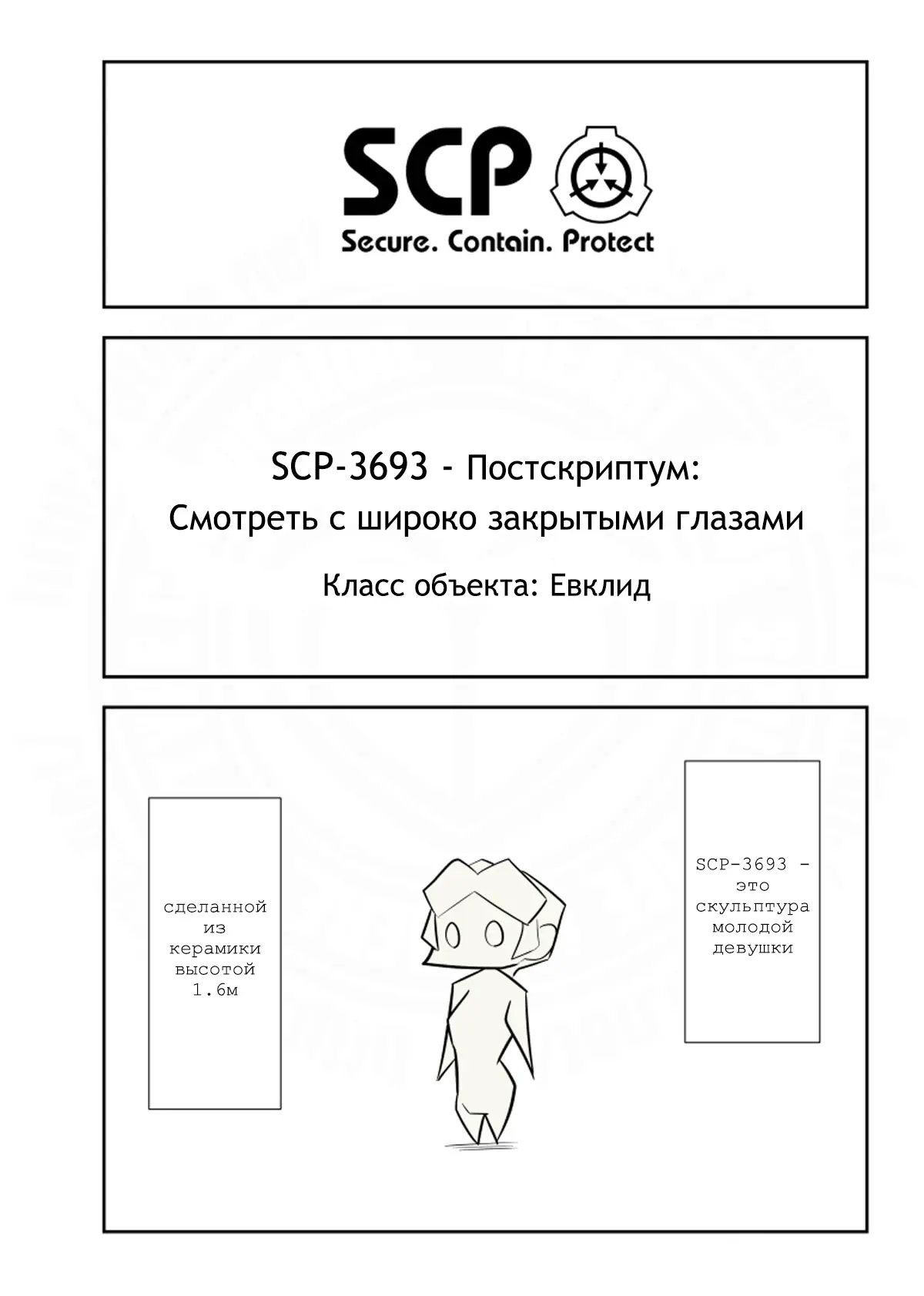 SCP

Secure. Contain. Protect

SCP-3693 - Постскриптум:
Смотреть с широко закрытыми глазами

Класс объекта: Евклид

SCP-3693 - это скульптура молодой девушки

сделанной из керамики высотой 1.6м